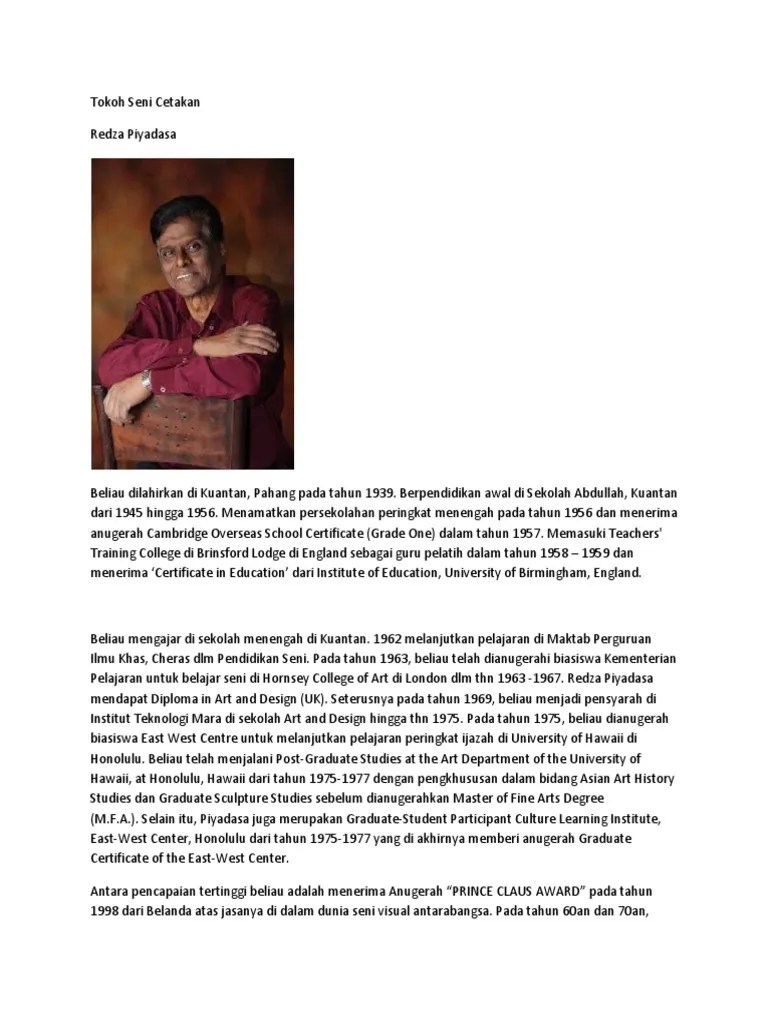 Tokoh Seni Cetakan

Redza Piyadasa

Beliau dilahirkan di Kuantan, Pahang pada tahun 1939. Berpendidikan awal di Sekolah Abdullah, Kuantan dari 1945 hingga 1956. Menamatkan persekolahan peringkat menengah pada tahun 1956 dan menerima anugerah Cambridge Overseas School Certificate (Grade One) dalam tahun 1957. Memasuki Teachers' Training College di Brinsford Lodge di England sebagai guru pelatih dalam tahun 1958 – 1959 dan menerima 'Certificate in Education' dari Institute of Education, University of Birmingham, England.

Beliau mengajar di sekolah menengah di Kuantan. 1962 melanjutkan pelajaran di Maktab Perguruan Ilmu Khas, Cheras dlm Pendidikan Seni. Pada tahun 1963, beliau telah dianugerahi biasiswa Kementerian Pelajaran untuk belajar seni di Hornsey College of Art di London dlm thn 1963 -1967. Redza Piyadasa mendapat Diploma in Art and Design (UK). Seterusnya pada tahun 1969, beliau menjadi pensyarah di Institut Teknologi Mara di sekolah Art and Design hingga thn 1975. Pada tahun 1975, beliau dianugerah biasiswa East West Centre untuk melanjutkan pelajaran peringkat ijazah di University of Hawaii di Honolulu. Beliau telah menjalani Post-Graduate Studies at the Art Department of the University of Hawaii, at Honolulu, Hawaii dari tahun 1975-1977 dengan pengkhususan dalam bidang Asian Art History Studies dan Graduate Sculpture Studies sebelum dianugerahkan Master of Fine Arts Degree (M.F.A.). Selain itu, Piyadasa juga merupakan Graduate-Student Participant Culture Learning Institute, East-West Center, Honolulu dari tahun 1975-1977 yang di akhirnya memberi anugerah Graduate Certificate of the East-West Center.

Antara pencapaian tertinggi beliau adalah menerima Anugerah "PRINCE CLAUS AWARD" pada tahun 1998 dari Belanda atas jasanya di dalam dunia seni visual antarabangsa. Pada tahun 60an dan 70an,